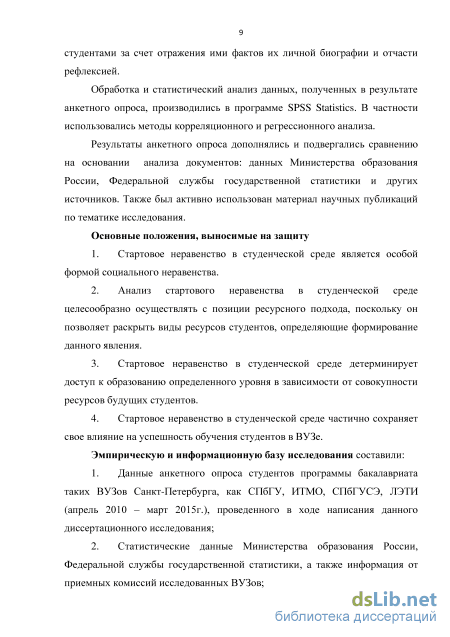 9

студентами за счет отражения ими фактов их личной биографии и отчасти рефлексией.

Обработка и статистический анализ данных, полученных в результате анкетного опроса, производились в программе SPSS Statistics. В частности использовались методы корреляционного и регрессионного анализа.

Результаты анкетного опроса дополнялись и подвергались сравнению на основании анализа документов: данных Министерства образования России, Федеральной службы государственной статистики и других источников. Также был активно использован материал научных публикаций по тематике исследования.

Основные положения, выносимые на защиту

1. Стартовое неравенство в студенческой среде является особой формой социального неравенства.

2. Анализ стартового неравенства в студенческой среде целесообразно осуществлять с позиции ресурсного подхода, поскольку он позволяет раскрыть виды ресурсов студентов, определяющие формирование данного явления.

3. Стартовое неравенство в студенческой среде детерминирует доступ к образованию определенного уровня в зависимости от совокупности ресурсов будущих студентов.

4. Стартовое неравенство в студенческой среде частично сохраняет свое влияние на успешность обучения студентов в ВУЗе.

Эмпирическую и информационную базу исследования составили:

1. Данные анкетного опроса студентов программы бакалавриата таких ВУЗов Санкт-Петербурга, как СПбГУ, ИТМО, СПбГУСЭ, ЛЭТИ (апрель 2010 – март 2015г.), проведенного в ходе написания данного диссертационного исследования;

2. Статистические данные Министерства образования России, Федеральной службы государственной статистики, а также информация от приемных комиссий исследованных ВУЗов;

dsLib.net
библиотека диссертаций